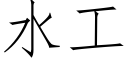 水工